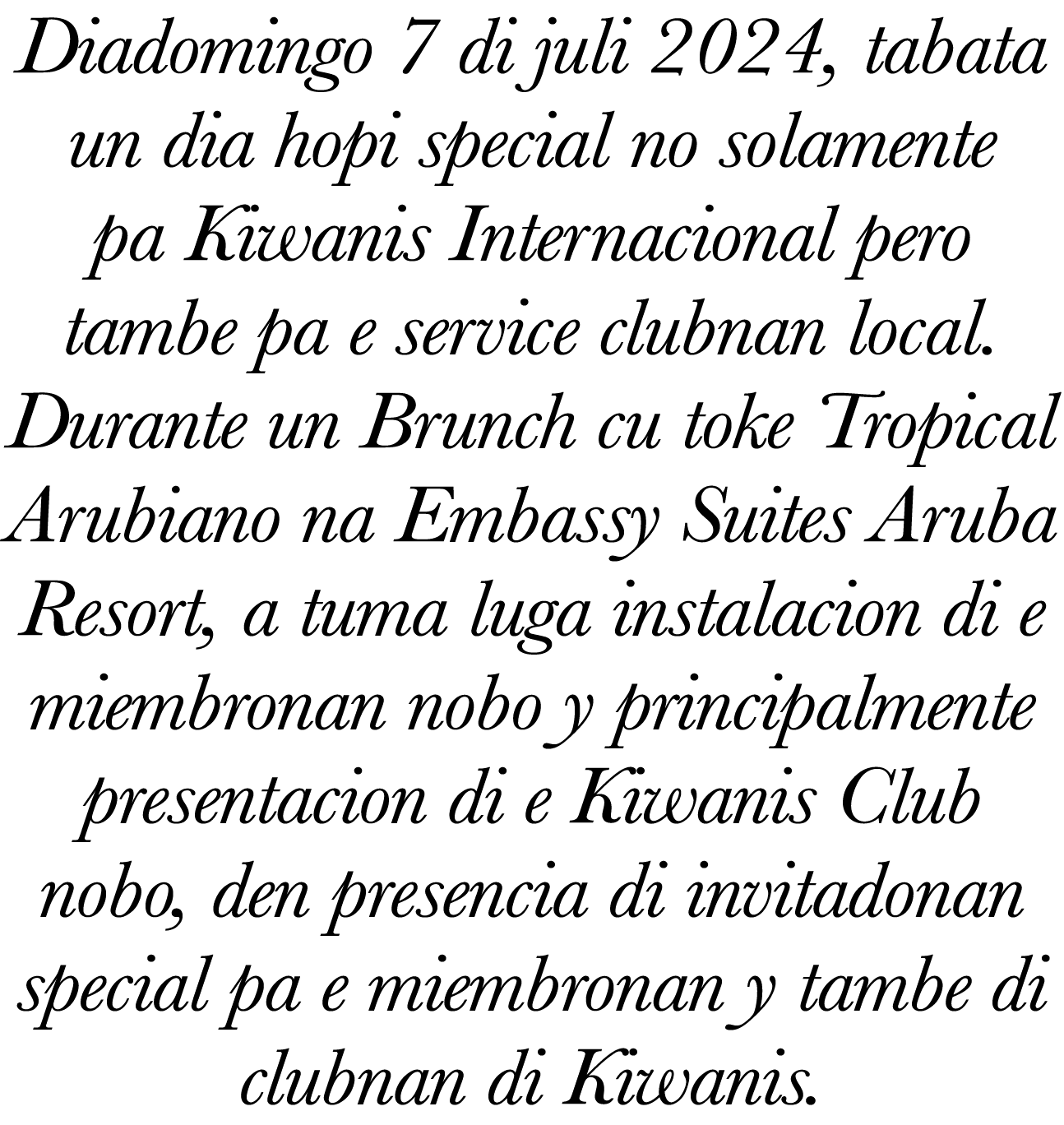 Diadomingo 7 di juli 2024, tabata un dia hopi special no solamente pa Kiwanis Internacional pero tambe pa e service clubnan local. Durante un Brunch cu toke Tropical Arubiano na Embassy Suites Aruba Resort, a tuma luga instalacion di e miembronan nobo y principalmente presentacion di e Kiwanis Club nobo, den presencia di invitadonan special pa e miembronan y tambe di clubnan di Kiwanis.